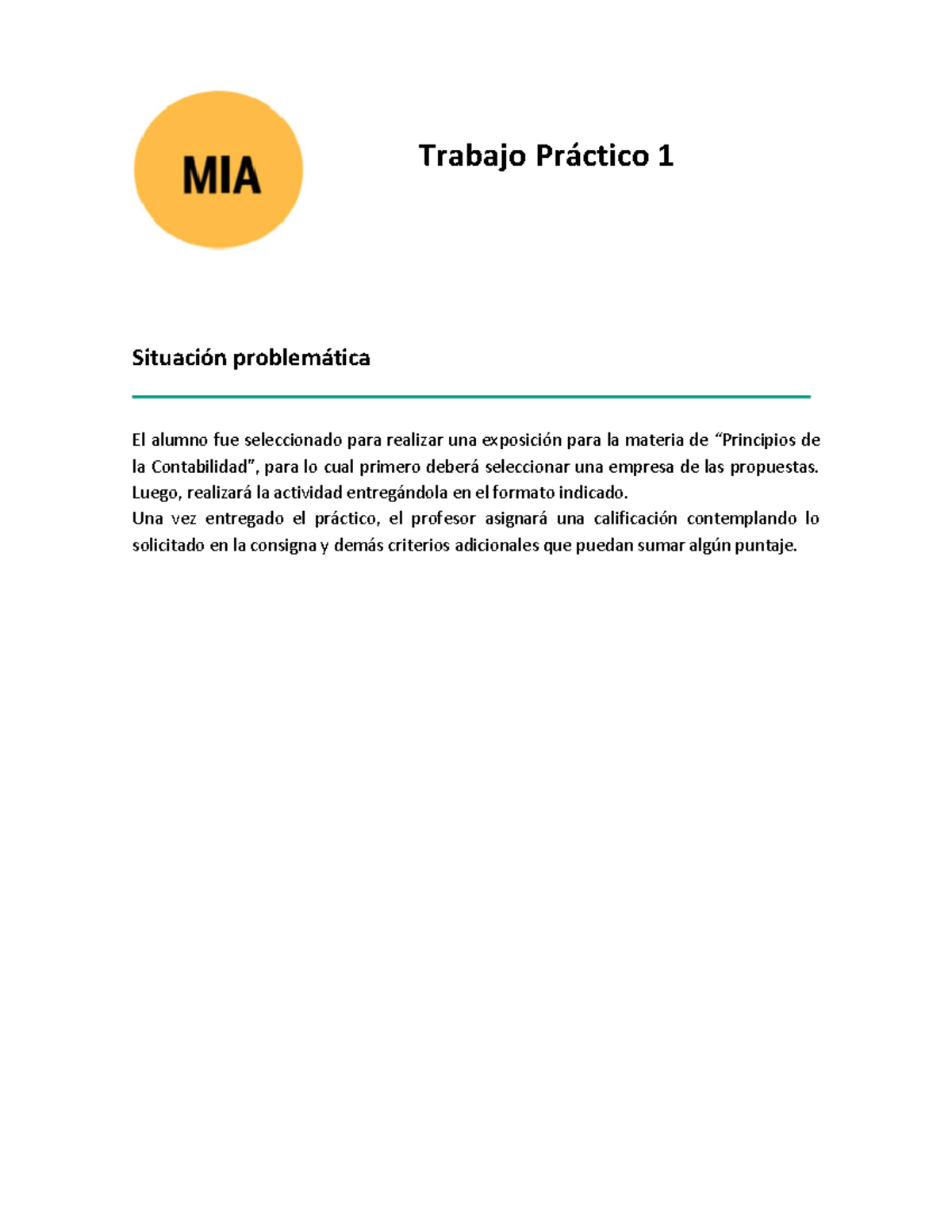 MIA

Trabajo Práctico 1

Situación problemática

El alumno fue seleccionado para realizar una exposición para la materia de “Principios de la Contabilidad”, para lo cual primero deberá seleccionar una empresa de las propuestas. Luego, realizará la actividad entregándola en el formato indicado.
Una vez entregado el práctico, el profesor asignará una calificación contemplando lo solicitado en la consigna y demás criterios adicionales que puedan sumar algún puntaje.